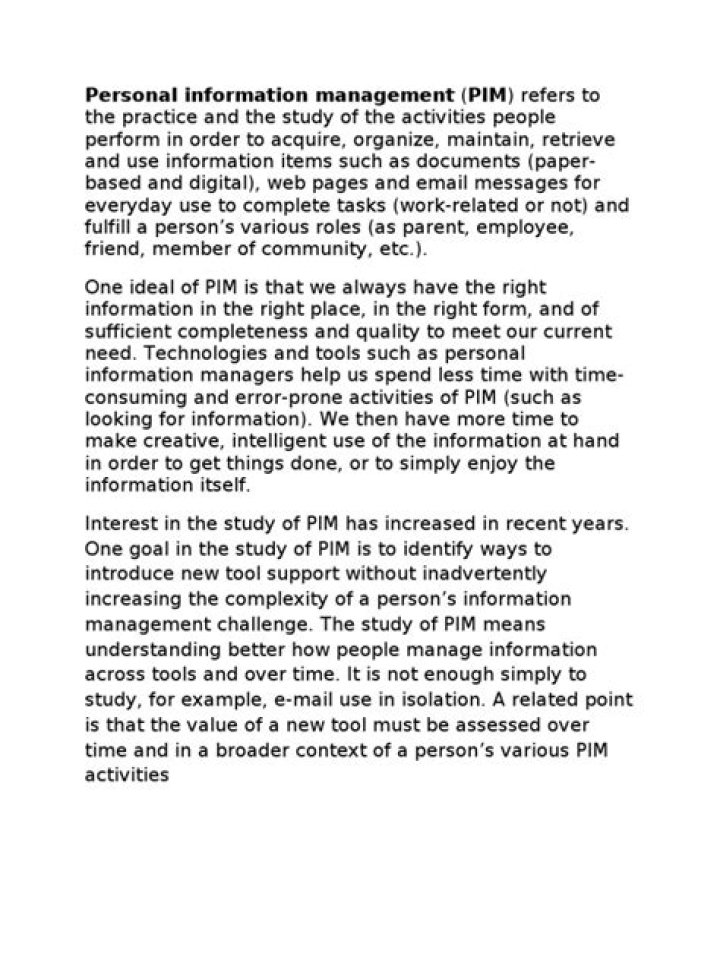 Personal information management (PIM) refers to the practice and the study of the activities people perform in order to acquire, organize, maintain, retrieve and use information items such as documents (paper-based and digital), web pages and email messages for everyday use to complete tasks (work-related or not) and fulfill a person's various roles (as parent, employee, friend, member of community, etc.).

One ideal of PIM is that we always have the right information in the right place, in the right form, and of sufficient completeness and quality to meet our current need. Technologies and tools such as personal information managers help us spend less time with time-consuming and error-prone activities of PIM (such as looking for information). We then have more time to make creative, intelligent use of the information at hand in order to get things done, or to simply enjoy the information itself.

Interest in the study of PIM has increased in recent years. One goal in the study of PIM is to identify ways to introduce new tool support without inadvertently increasing the complexity of a person's information management challenge. The study of PIM means understanding better how people manage information across tools and over time. It is not enough simply to study, for example, e-mail use in isolation. A related point is that the value of a new tool must be assessed over time and in a broader context of a person's various PIM activities